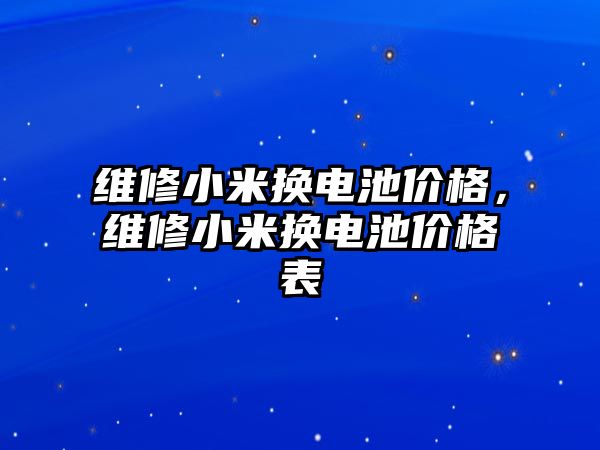 维修小米换电池价格，维修小米换电池价格表